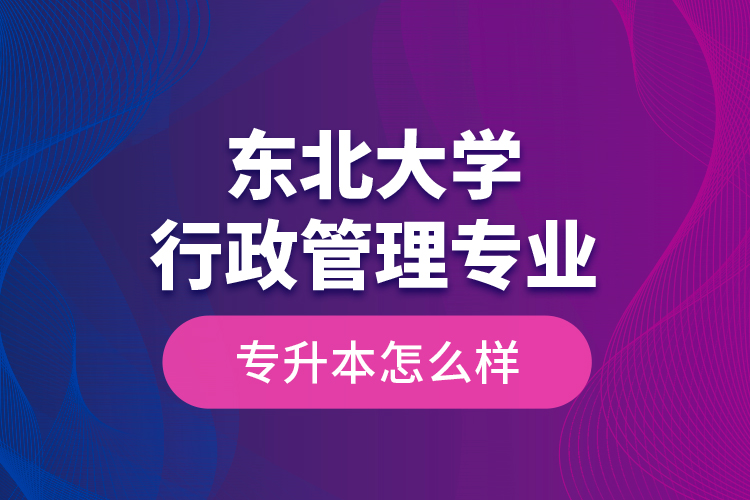 东北大学
行政管理专业

专升本怎么样